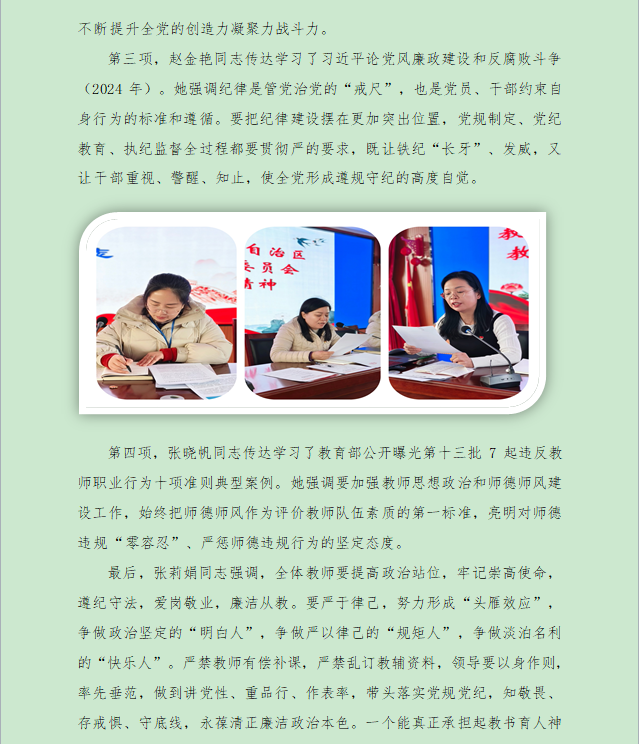 不断提升全党的创造力凝聚力战斗力。

第三项，赵金艳同志传达学习了习近平论党风廉政建设和反腐败斗争（2024 年）。她强调纪律是管党治党的“戒尺”，也是党员、干部约束自身行为的标准和遵循。要把纪律建设摆在更加突出位置，党规制定、党纪教育、执纪监督全过程都要贯彻严的要求，既让铁纪“长牙”、发威，又让干部重视、警醒、知止，使全党形成遵规守纪的高度自觉。

自治区
委员会
精神

教
教

第四项，张晓帆同志传达学习了教育部公开曝光第十三批 7 起违反教师职业行为十项准则典型案例。她强调要加强教师思想政治和师德师风建设工作，始终把师德师风作为评价教师队伍素质的第一标准，亮明对师德违规“零容忍”、严惩师德违规行为的坚定态度。

最后，张莉娟同志强调，全体教师要提高政治站位，牢记崇高使命，遵纪守法，爱岗敬业，廉洁从教。要严于律己，努力形成“头雁效应”，争做政治坚定的“明白人”，争做严以律己的“规矩人”，争做淡泊名利的“快乐人”。严禁教师有偿补课，严禁乱订教辅资料，领导要以身作则，率先垂范，做到讲党性、重品行、作表率，带头落实党规党纪，知敬畏、存戒惧、守底线，永葆清正廉洁政治本色。一个能真正承担起教书育人神